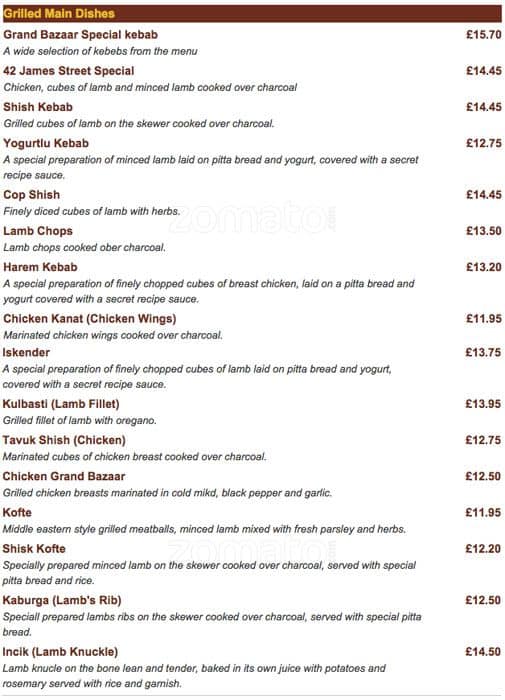 Grilled Main Dishes

Grand Bazaar Special kebab £15.70
A wide selection of kebebs from the menu

42 James Street Special £14.45
Chicken, cubes of lamb and minced lamb cooked over charcoal

Shish Kebab £14.45
Grilled cubes of lamb on the skewer cooked over charcoal.

Yogurtlu Kebab £12.75
A special preparation of minced lamb laid on pitta bread and yogurt, covered with a secret recipe sauce.

Cop Shish £14.45
Finely diced cubes of lamb with herbs.

zomato

Lamb Chops £13.50
Lamb chops cooked ober charcoal.

Harem Kebab £13.20
A special preparation of finely chopped cubes of breast chicken, laid on a pitta bread and yogurt covered with a secret recipe sauce.

Chicken Kanat (Chicken Wings) £11.95
Marinated chicken wings cooked over charcoal.

Iskender £13.75
A special preparation of finely chopped cubes of lamb laid on pitta bread and yogurt, covered with a secret recipe sauce.

Kulbasti (Lamb Fillet) £13.95
Grilled fillet of lamb with oregano.

Tavuk Shish (Chicken) £12.75
Marinated cubes of chicken breast cooked over charcoal.

Chicken Grand Bazaar £12.50
Grilled chicken breasts marinated in cold mikd, black pepper and garlic.

Kofte £11.95
Middle eastern style grilled meatballs, minced lamb mixed with fresh parsley and herbs.

zomato

Shisk Kofte £12.20
Specially prepared minced lamb on the skewer cooked over charcoal, served with special pitta bread and rice.

Kaburga (Lamb's Rib) £12.50
Speciall prepared lambs ribs on the skewer cooked over charcoal, served with special pitta bread.

Incik (Lamb Knuckle) £14.50
Lamb knucle on the bone lean and tender, baked in its own juice with potatoes and rosemary served with rice and garnish.